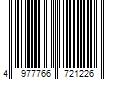 4 977766 721226